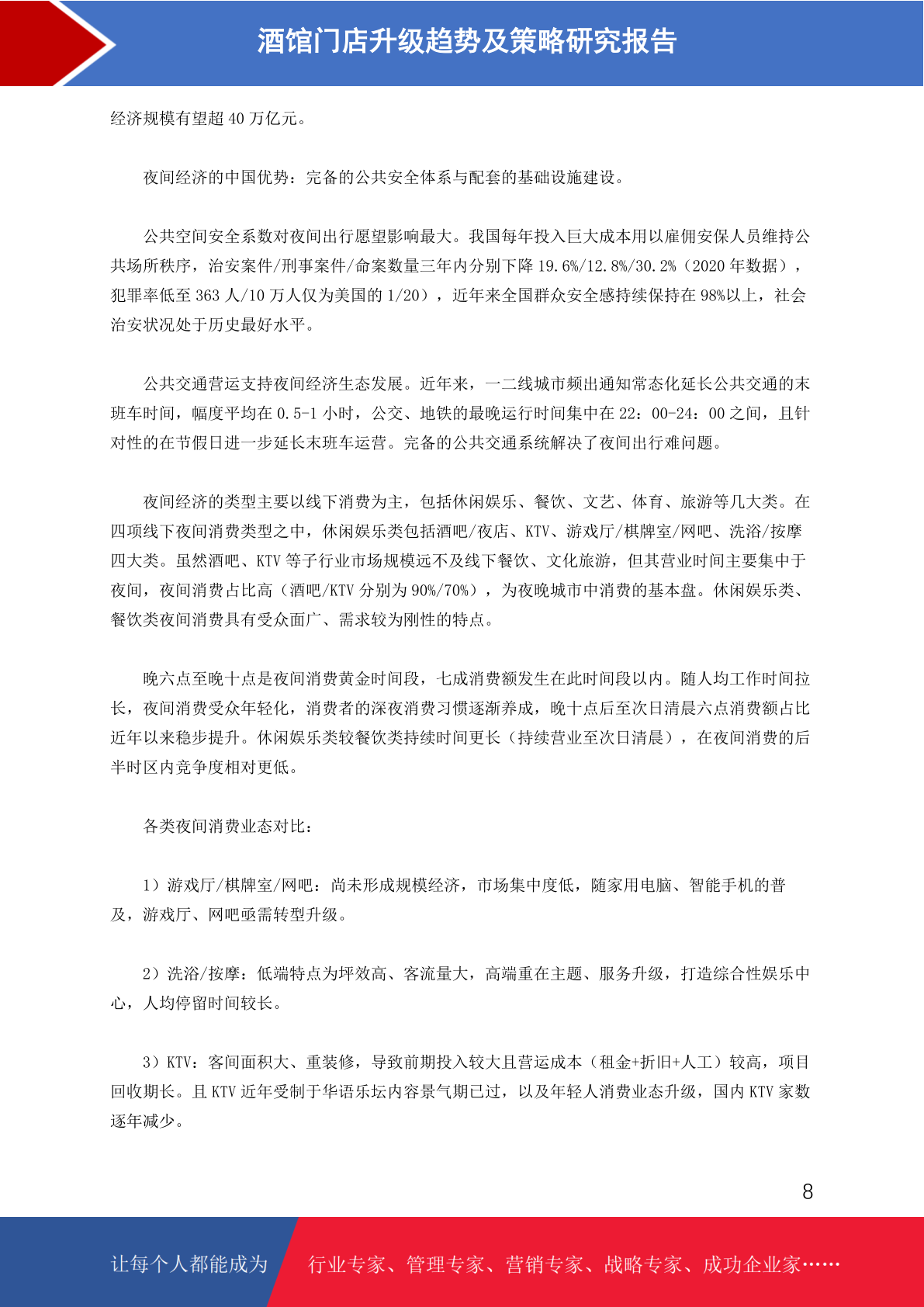 酒馆门店升级趋势及策略研究报告

经济规模有望超 40 万亿元。

夜间经济的中国优势：完备的公共安全体系与配套的基础设施建设。

公共空间安全系数对夜间出行愿望影响最大。我国每年投入巨大成本用以雇佣安保人员维持公共场所秩序，治安案件/刑事案件/命案数量三年内分别下降 19.6%/12.8%/30.2%（2020 年数据），犯罪率低至 363 人/10 万人仅为美国的 1/20），近年来全国群众安全感持续保持在 98%以上，社会治安状况处于历史最好水平。

公共交通营运支持夜间经济生态发展。近年来，一二线城市频出通知常态化延长公共交通的末班车时间，幅度平均在 0.5-1 小时，公交、地铁的最晚运行时间集中在 22：00-24：00 之间，且针对性的在节假日进一步延长末班车运营。完备的公共交通系统解决了夜间出行难问题。

夜间经济的类型主要以线下消费为主，包括休闲娱乐、餐饮、文艺、体育、旅游等几大类。在四项线下夜间消费类型之中，休闲娱乐类包括酒吧/夜店、KTV、游戏厅/棋牌室/网吧、洗浴/按摩四大类。虽然酒吧、KTV 等子行业市场规模远不及线下餐饮、文化旅游，但其营业时间主要集中于夜间，夜间消费占比高（酒吧/KTV 分别为 90%/70%），为夜晚城市中消费的基本盘。休闲娱乐类、餐饮类夜间消费具有受众面广、需求较为刚性的特点。

晚六点至晚十点是夜间消费黄金时间段，七成消费额发生在此时间段以内。随人均工作时间拉长，夜间消费受众年轻化，消费者的深夜消费习惯逐渐养成，晚十点后至次日清晨六点消费额占比近年以来稳步提升。休闲娱乐类较餐饮类持续时间更长（持续营业至次日清晨），在夜间消费的后半时区内竞争度相对更低。

各类夜间消费业态对比：

1）游戏厅/棋牌室/网吧：尚未形成规模经济，市场集中度低，随家用电脑、智能手机的普及，游戏厅、网吧亟需转型升级。

2）洗浴/按摩：低端特点为坪效高、客流量大，高端重在主题、服务升级，打造综合性娱乐中心，人均停留时间较长。

3）KTV：客间面积大、重装修，导致前期投入较大且营运成本（租金+折旧+人工）较高，项目回收期长。且 KTV 近年受制于华语乐坛内容景气期已过，以及年轻人消费业态升级，国内 KTV 家数逐年减少。

8

让每个人都能成为 行业专家、管理专家、营销专家、战略专家、成功企业家……